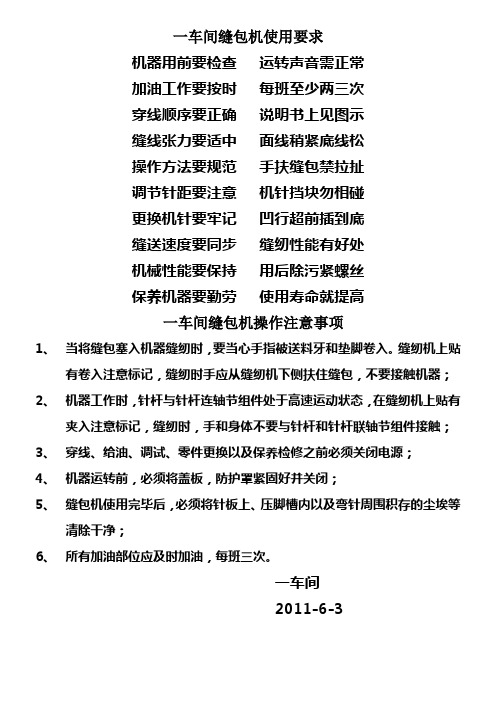 一车间缝包机使用要求

机器用前要检查　运转声音需正常
加油工作要按时　每班至少两三次
穿线顺序要正确　说明书上见图示
缝线张力要适中　面线稍紧底线松
操作方法要规范　手扶缝包禁拉扯
调节针距要注意　机针挡块勿相碰
更换机针要牢记　凹行超前插到底
缝送速度要同步　缝纫性能有好处
机械性能要保持　用后除污紧螺丝
保养机器要勤劳　使用寿命就提高

一车间缝包机操作注意事项

1、　当将缝包塞入机器缝纫时，要当心手指被送料牙和垫脚卷入。缝纫机上贴有卷入注意标记，缝纫时手应从缝纫机下侧扶住缝包，不要接触机器；

2、　机器工作时，针杆与针杆连轴节组件处于高速运动状态，在缝纫机上贴有夹入注意标记，缝纫时，手和身体不要与针杆和针杆联轴节组件接触；

3、　穿线、给油、调试、零件更换以及保养检修之前必须关闭电源；

4、　机器运转前，必须将盖板，防护罩紧固好并关闭；

5、　缝包机使用完毕后，必须将针板上、压脚槽内以及弯针周围积存的尘埃等清除干净；

6、　所有加油部位应及时加油，每班三次。

一车间
2011-6-3